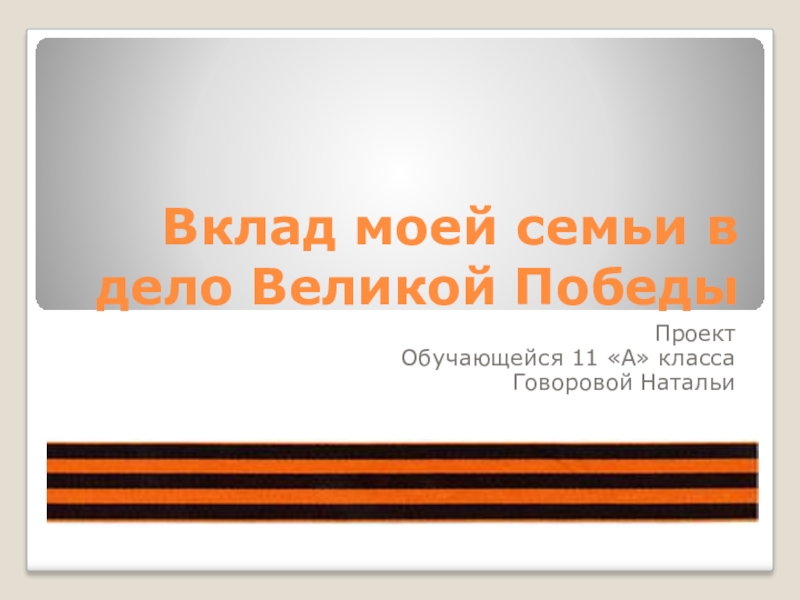 Вклад моей семьи в дело Великой Победы

Проект
Обучающейся 11 «А» класса
Говоровой Натальи